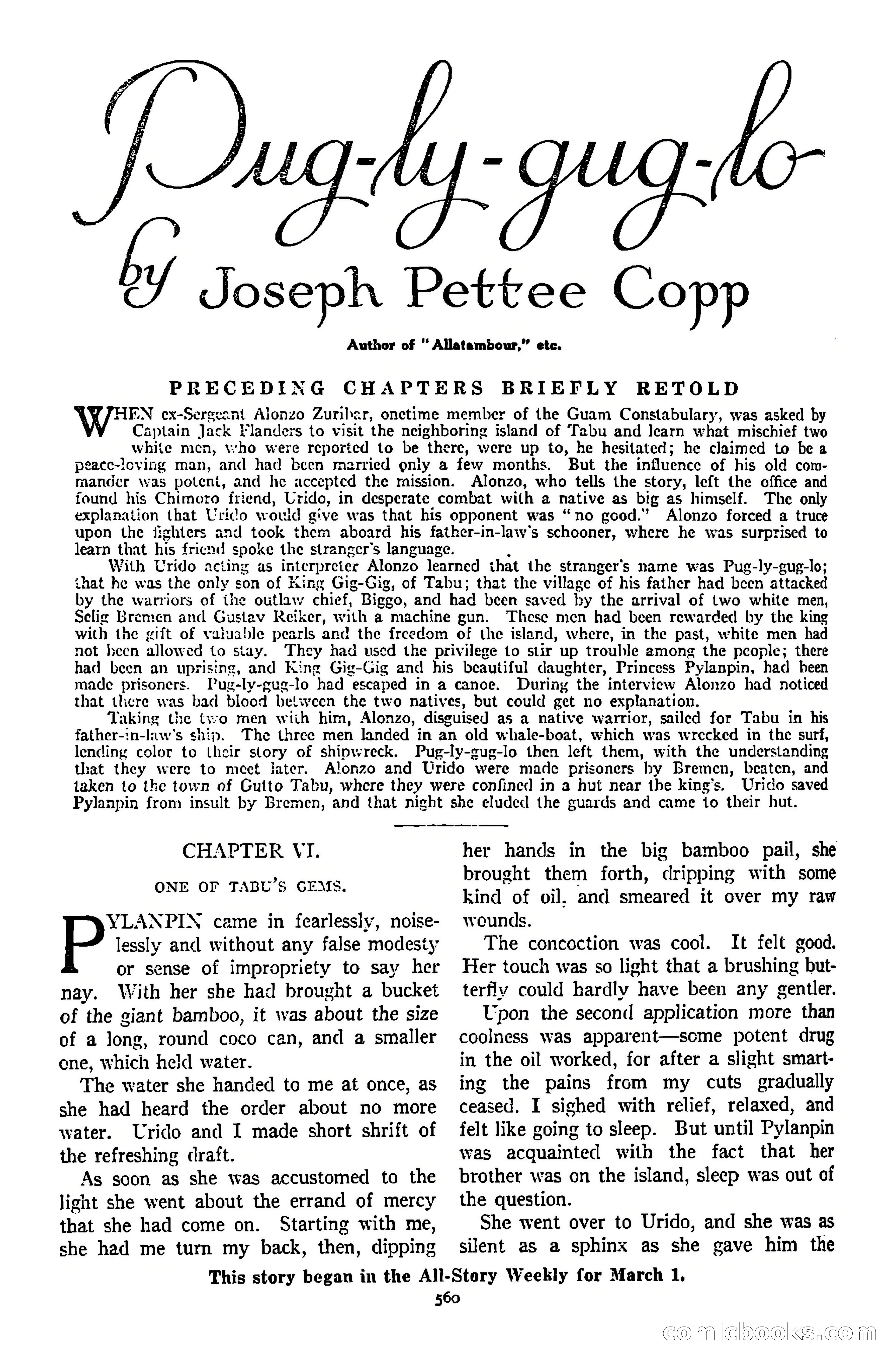 Pug-ly-gug-lo

by Joseph Pettee Copp

Author of "Allatambour," etc.

PRECEDING CHAPTERS BRIEFLY RETOLD

WHEN ex-Sergeant Alonzo Zuribar, onetime member of the Guam Constabulary, was asked by Captain Jack Flanders to visit the neighboring island of Tabu and learn what mischief two white men, who were reported to be there, were up to, he hesitated; he claimed to be a peace-loving man, and had been married only a few months. But the influence of his old commander was potent, and he accepted the mission. Alonzo, who tells the story, left the office and found his Chimoro friend, Urido, in desperate combat with a native as big as himself. The only explanation that Urido would give was that his opponent was "no good." Alonzo forced a truce upon the fighters and took them aboard his father-in-law's schooner, where he was surprised to learn that his friend spoke the stranger's language.

With Urido acting as interpreter Alonzo learned that the stranger's name was Pug-ly-gug-lo; that he was the only son of King Gig-Gig, of Tabu; that the village of his father had been attacked by the warriors of the outlaw chief, Biggo, and had been saved by the arrival of two white men, Selig Bremen and Gustav Reiker, with a machine gun. These men had been rewarded by the king with the gift of valuable pearls and the freedom of the island, where, in the past, white men had not been allowed to stay. They had used the privilege to stir up trouble among the people; there had been an uprising, and King Gig-Gig and his beautiful daughter, Princess Pylanpin, had been made prisoners. Pug-ly-gug-lo had escaped in a canoe. During the interview Alonzo had noticed that there was bad blood between the two natives, but could get no explanation.

Taking the two men with him, Alonzo, disguised as a native warrior, sailed for Tabu in his father-in-law's ship. The three men landed in an old whale-boat, which was wrecked in the surf, lending color to their story of shipwreck. Pug-ly-gug-lo then left them, with the understanding that they were to meet later. Alonzo and Urido were made prisoners by Bremen, beaten, and taken to the town of Gutto Tabu, where they were confined in a hut near the king's. Urido saved Pylanpin from insult by Bremen, and that night she eluded the guards and came to their hut.

CHAPTER VI.

ONE OF TABU'S GEMS.

PYLANPIN came in fearlessly, noiselessly and without any false modesty or sense of impropriety to say her nay. With her she had brought a bucket of the giant bamboo, it was about the size of a long, round coco can, and a smaller one, which held water.

The water she handed to me at once, as she had heard the order about no more water. Urido and I made short shrift of the refreshing draft.

As soon as she was accustomed to the light she went about the errand of mercy that she had come on. Starting with me, she had me turn my back, then, dipping her hands in the big bamboo pail, she brought them forth, dripping with some kind of oil, and smeared it over my raw wounds.

The concoction was cool. It felt good. Her touch was so light that a brushing butterfly could hardly have been any gentler.

Upon the second application more than coolness was apparent—some potent drug in the oil worked, for after a slight smarting the pains from my cuts gradually ceased. I sighed with relief, relaxed, and felt like going to sleep. But until Pylanpin was acquainted with the fact that her brother was on the island, sleep was out of the question.

She went over to Urido, and she was as silent as a sphinx as she gave him the

This story began in the All-Story Weekly for March 1.

560

comicbooks.com